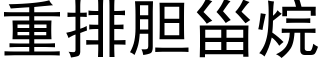 重排胆甾烷